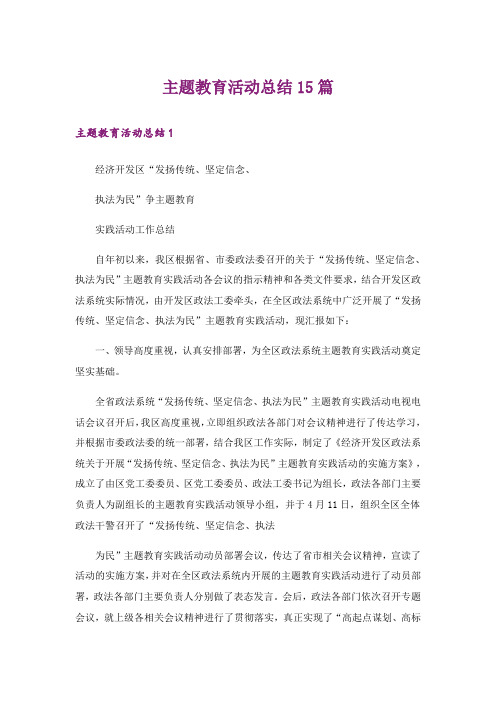 主题教育活动总结15篇

主题教育活动总结1

经济开发区“发扬传统、坚定信念、

执法为民”争主题教育

实践活动工作总结

自年初以来，我区根据省、市委政法委召开的关于“发扬传统、坚定信念、执法为民”主题教育实践活动各会议的指示精神和各类文件要求，结合开发区政法系统实际情况，由开发区政法工委牵头，在全区政法系统中广泛开展了“发扬传统、坚定信念、执法为民”主题教育实践活动，现汇报如下：

一、领导高度重视，认真安排部署，为全区政法系统主题教育实践活动奠定坚实基础。

全省政法系统“发扬传统、坚定信念、执法为民”主题教育实践活动电视电话会议召开后，我区高度重视，立即组织政法各部门对会议精神进行了传达学习，并根据市委政法委的统一部署，结合我区工作实际，制定了《经济开发区政法系统关于开展“发扬传统、坚定信念、执法为民”主题教育实践活动的实施方案》，成立了由区党工委委员、区党工委委员、政法工委书记为组长，政法各部门主要负责人为副组长的主题教育实践活动领导小组，并于4月11日，组织全区全体政法干警召开了“发扬传统、坚定信念、执法

为民”主题教育实践活动动员部署会议，传达了省市相关会议精神，宣读了活动的实施方案，并对在全区政法系统内开展的主题教育实践活动进行了动员部署，政法各部门主要负责人分别做了表态发言。会后，政法各部门依次召开专题会议，就上级各相关会议精神进行了贯彻落实，真正实现了“高起点谋划、高标